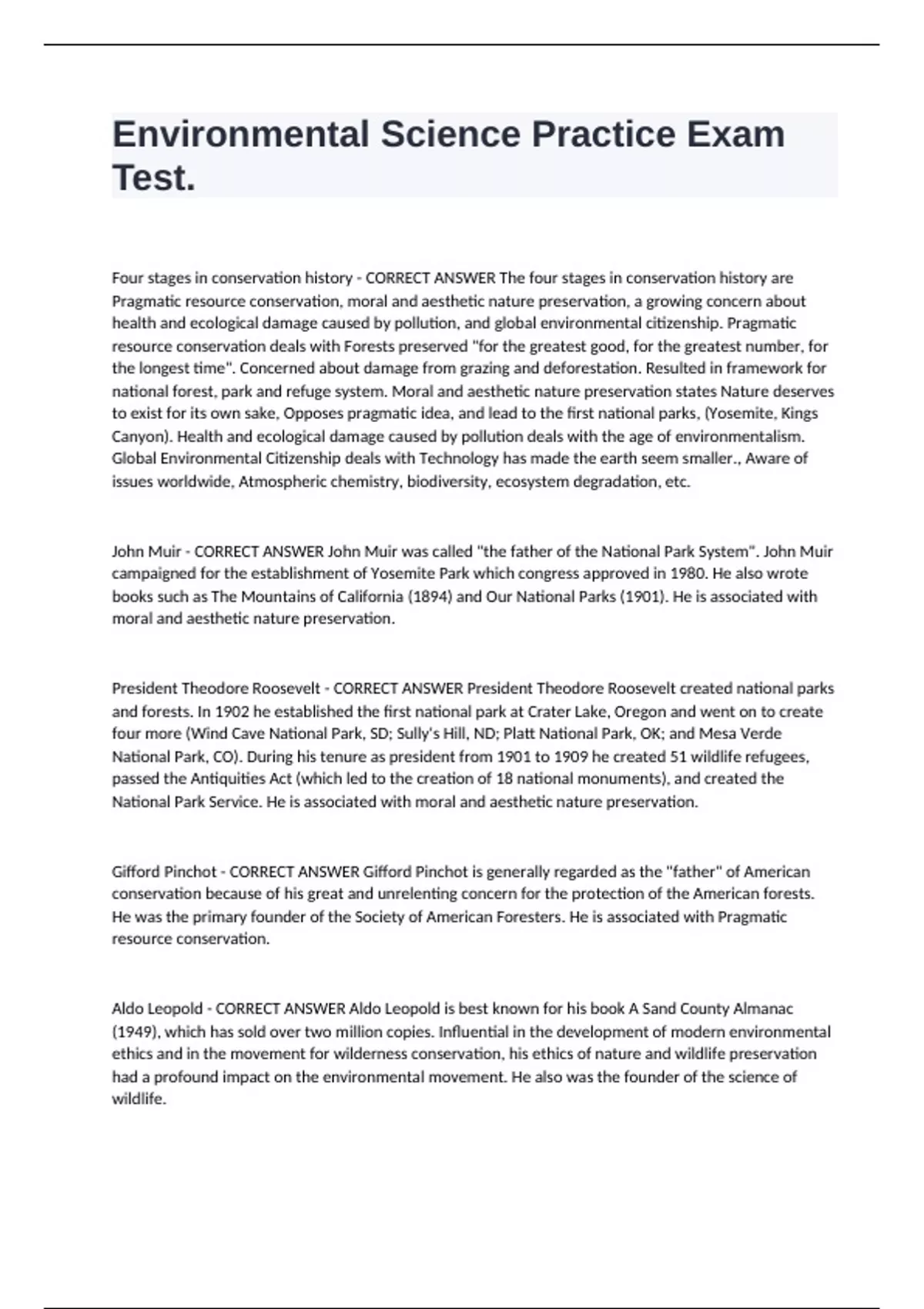 Environmental Science Practice Exam Test.

Four stages in conservation history - CORRECT ANSWER The four stages in conservation history are Pragmatic resource conservation, moral and aesthetic nature preservation, a growing concern about health and ecological damage caused by pollution, and global environmental citizenship. Pragmatic resource conservation deals with Forests preserved "for the greatest good, for the greatest number, for the longest time". Concerned about damage from grazing and deforestation. Resulted in framework for national forest, park and refuge system. Moral and aesthetic nature preservation states Nature deserves to exist for its own sake, Opposes pragmatic idea, and lead to the first national parks, (Yosemite, Kings Canyon). Health and ecological damage caused by pollution deals with the age of environmentalism. Global Environmental Citizenship deals with Technology has made the earth seem smaller., Aware of issues worldwide, Atmospheric chemistry, biodiversity, ecosystem degradation, etc.

John Muir - CORRECT ANSWER John Muir was called "the father of the National Park System". John Muir campaigned for the establishment of Yosemite Park which congress approved in 1980. He also wrote books such as The Mountains of California (1894) and Our National Parks (1901). He is associated with moral and aesthetic nature preservation.

President Theodore Roosevelt - CORRECT ANSWER President Theodore Roosevelt created national parks and forests. In 1902 he established the first national park at Crater Lake, Oregon and went on to create four more (Wind Cave National Park, SD; Sully's Hill, ND; Platt National Park, OK; and Mesa Verde National Park, CO). During his tenure as president from 1901 to 1909 he created 51 wildlife refugees, passed the Antiquities Act (which led to the creation of 18 national monuments), and created the National Park Service. He is associated with moral and aesthetic nature preservation.

Gifford Pinchot - CORRECT ANSWER Gifford Pinchot is generally regarded as the "father" of American conservation because of his great and unrelenting concern for the protection of the American forests. He was the primary founder of the Society of American Foresters. He is associated with Pragmatic resource conservation.

Aldo Leopold - CORRECT ANSWER Aldo Leopold is best known for his book A Sand County Almanac (1949), which has sold over two million copies. Influential in the development of modern environmental ethics and in the movement for wilderness conservation, his ethics of nature and wildlife preservation had a profound impact on the environmental movement. He also was the founder of the science of wildlife.